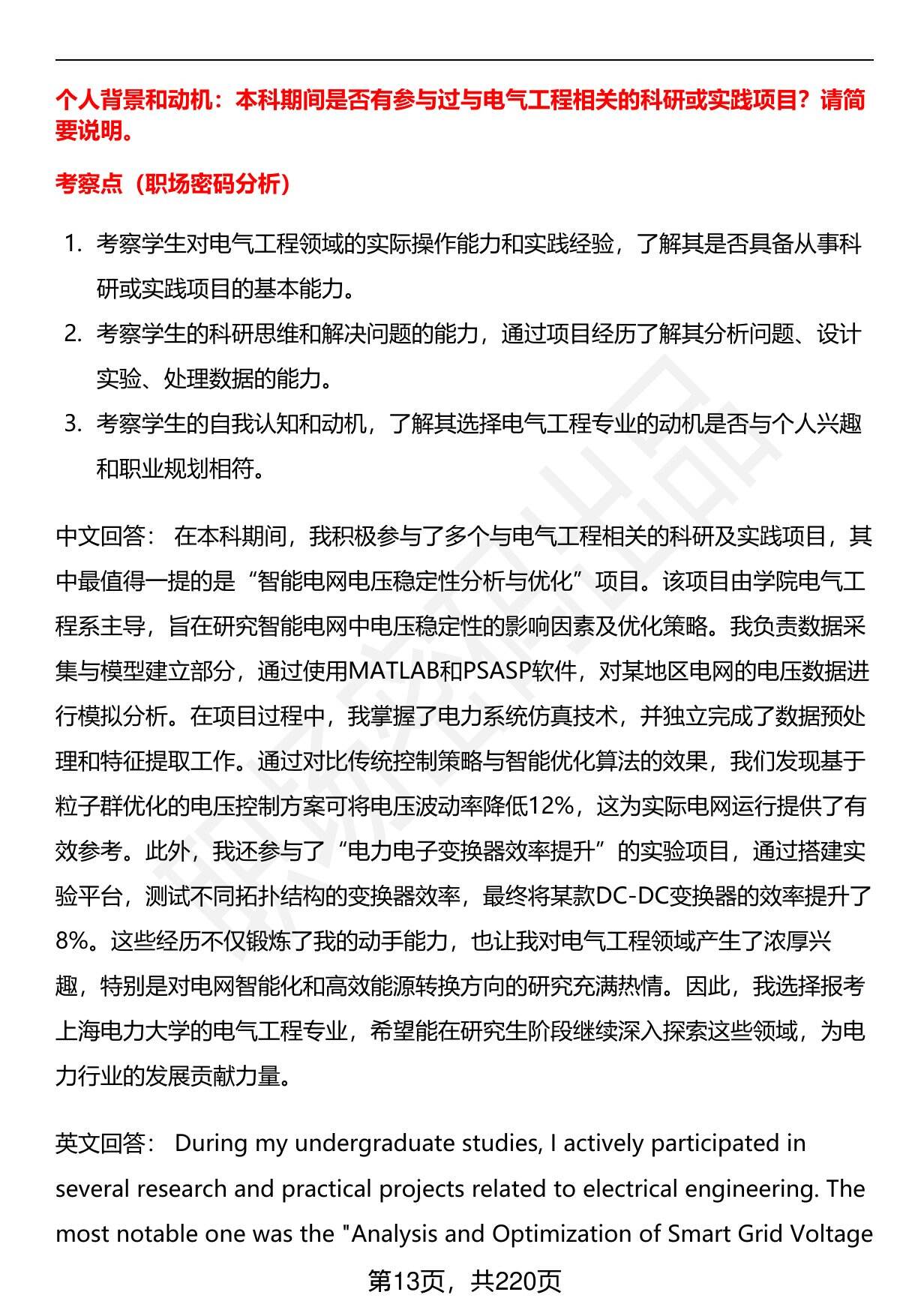 个人背景和动机：本科期间是否有参与过与电气工程相关的科研或实践项目？请简要说明。

考察点（职场密码分析）

1. 考察学生对电气工程领域的实际操作能力和实践经验，了解其是否具备从事科研或实践项目的基本能力。
2. 考察学生的科研思维和解决问题的能力，通过项目经历了解其分析问题、设计实验、处理数据的能力。
3. 考察学生的自我认知和动机，了解其选择电气工程专业的动机是否与个人兴趣和职业规划相符。

中文回答： 在本科期间，我积极参与了多个与电气工程相关的科研及实践项目，其中最值得一提的是“智能电网电压稳定性分析与优化”项目。该项目由学院电气工程系主导，旨在研究智能电网中电压稳定性的影响因素及优化策略。我负责数据采集与模型建立部分，通过使用MATLAB和PSASP软件，对某地区电网的电压数据进行模拟分析。在项目过程中，我掌握了电力系统仿真技术，并独立完成了数据预处理和特征提取工作。通过对比传统控制策略与智能优化算法的效果，我们发现基于粒子群优化的电压控制方案可将电压波动率降低12%，这为实际电网运行提供了有效参考。此外，我还参与了“电力电子变换器效率提升”的实验项目，通过搭建实验平台，测试不同拓扑结构的变换器效率，最终将某款DC-DC变换器的效率提升了8%。这些经历不仅锻炼了我的动手能力，也让我对电气工程领域产生了浓厚兴趣，特别是对电网智能化和高效能源转换方向的研究充满热情。因此，我选择报考上海电力大学的电气工程专业，希望能在研究生阶段继续深入探索这些领域，为电力行业的发展贡献力量。

英文回答： During my undergraduate studies, I actively participated in several research and practical projects related to electrical engineering. The most notable one was the "Analysis and Optimization of Smart Grid Voltage

第13页，共220页